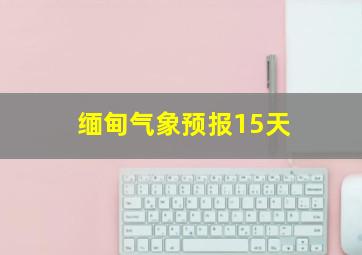 缅甸气象预报15天